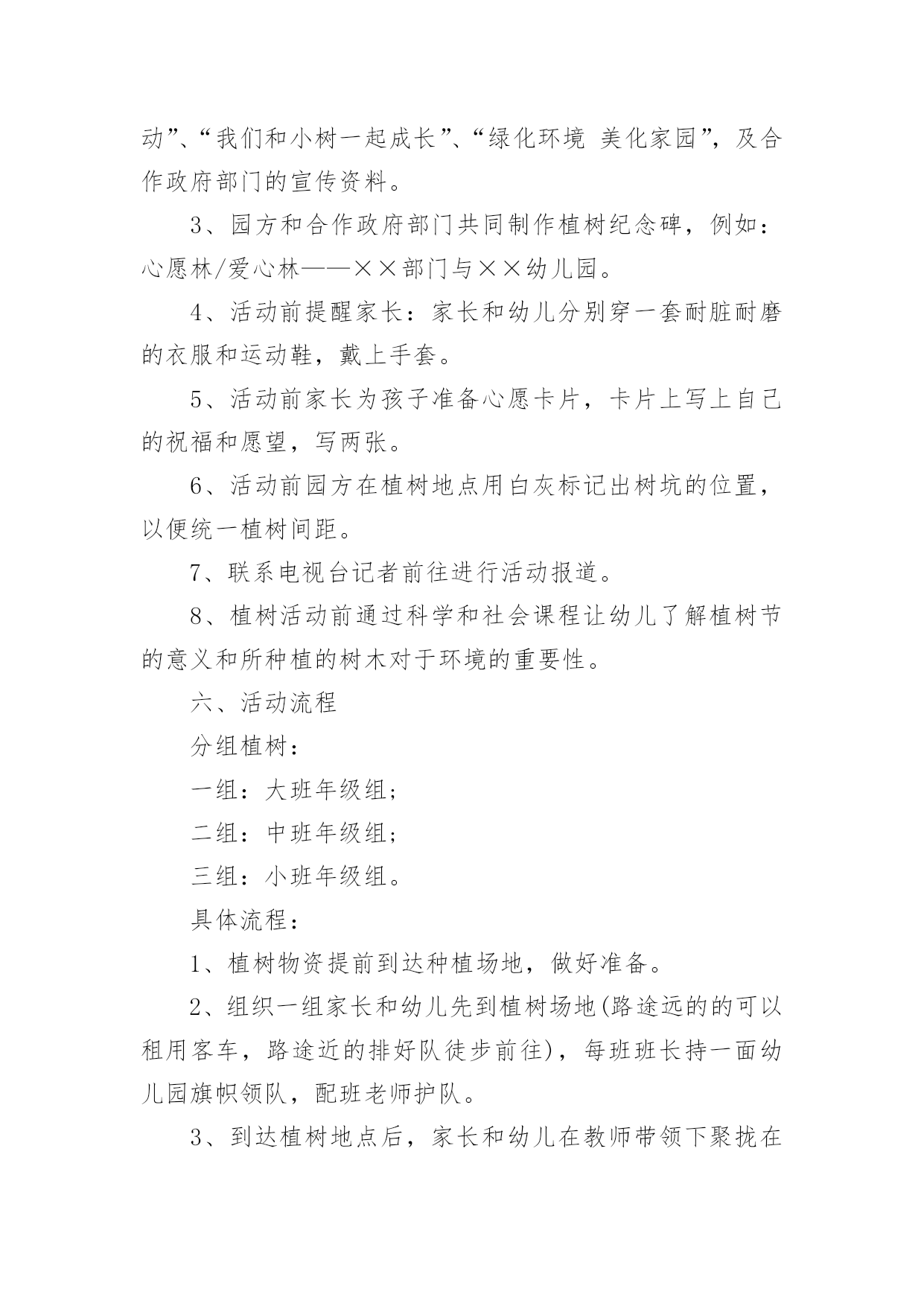 动”、“我们和小树一起成长”、“绿化环境 美化家园”，及合作政府部门的宣传资料。

3、园方和合作政府部门共同制作植树纪念碑，例如：心愿林/爱心林——××部门与××幼儿园。

4、活动前提醒家长：家长和幼儿分别穿一套耐脏耐磨的衣服和运动鞋，戴上手套。

5、活动前家长为孩子准备心愿卡片，卡片上写上自己的祝福和愿望，写两张。

6、活动前园方在植树地点用白灰标记出树坑的位置，以便统一植树间距。

7、联系电视台记者前往进行活动报道。

8、植树活动前通过科学和社会课程让幼儿了解植树节的意义和所种植的树木对于环境的重要性。

六、活动流程

分组植树：

一组：大班年级组;

二组：中班年级组;

三组：小班年级组。

具体流程：

1、植树物资提前到达种植场地，做好准备。

2、组织一组家长和幼儿先到植树场地(路途远的的可以租用客车，路途近的排好队徒步前往)，每班班长持一面幼儿园旗帜领队，配班老师护队。

3、到达植树地点后，家长和幼儿在教师带领下聚拢在